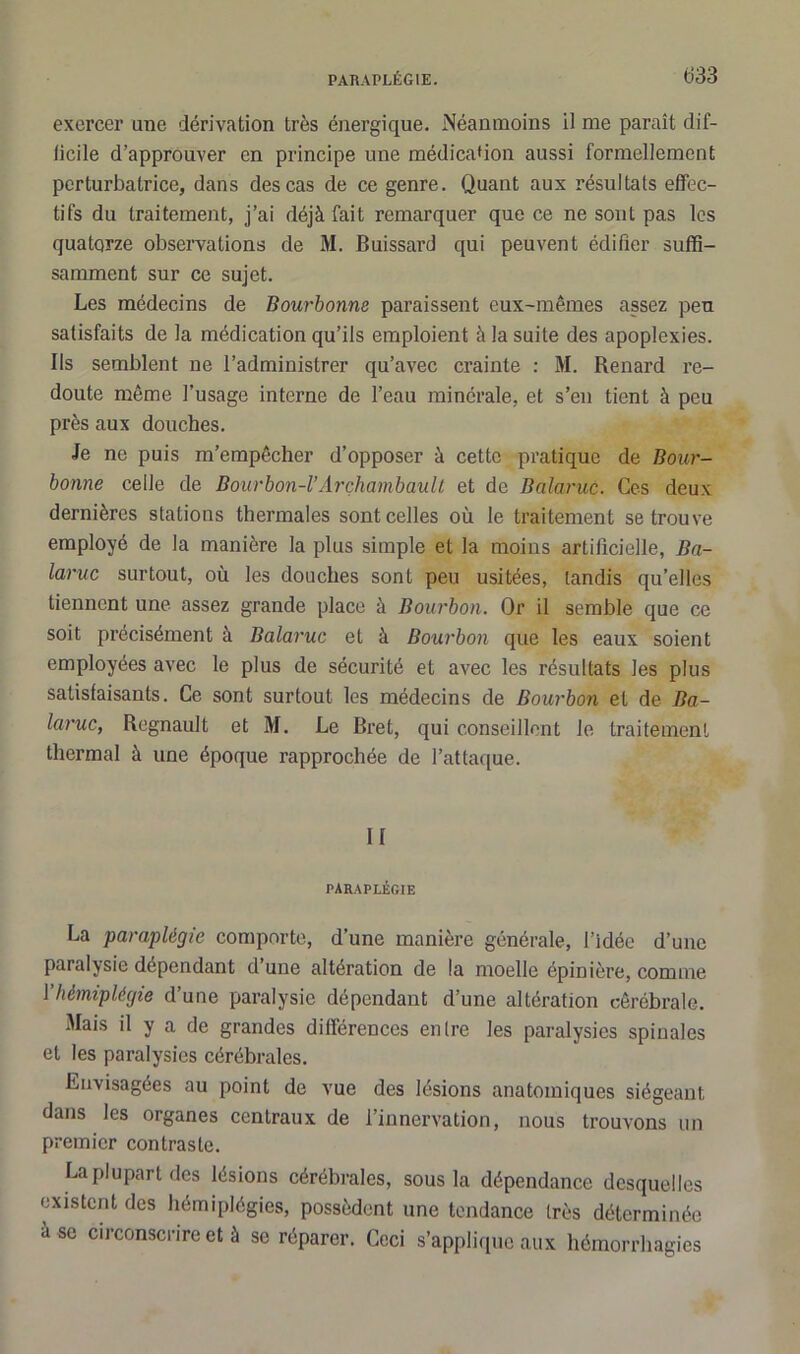 PARAPLÉGIE.

633

exercer une dérivation très énergique. Néanmoins il me paraît difficile d'approuver en principe une médication aussi formellement perturbatrice, dans des cas de ce genre. Quant aux résultats effectifs du traitement, j'ai déjà fait remarquer que ce ne sont pas les quatorze observations de M. Buissard qui peuvent édifier suffisamment sur ce sujet.

Les médecins de Bourbonne paraissent eux-mêmes assez peu satisfaits de la médication qu'ils emploient à la suite des apoplexies. Ils semblent ne l'administrer qu'avec crainte : M. Renard redoute même l'usage interne de l'eau minérale, et s'en tient à peu près aux douches.

Je ne puis m'empêcher d'opposer à cette pratique de Bourbonne celle de Bourbon-l'Archambault et de Balaruc. Ces deux dernières stations thermales sont celles où le traitement se trouve employé de la manière la plus simple et la moins artificielle, Balaruc surtout, où les douches sont peu usitées, tandis qu'elles tiennent une assez grande place à Bourbon. Or il semble que ce soit précisément à Balaruc et à Bourbon que les eaux soient employées avec le plus de sécurité et avec les résultats les plus satisfaisants. Ce sont surtout les médecins de Bourbon et de Balaruc, Regnault et M. Le Bret, qui conseillent le traitement thermal à une époque rapprochée de l'attaque.

II

PARAPLÉGIE

La paraplégie comporte, d'une manière générale, l'idée d'une paralysie dépendant d'une altération de la moelle épinière, comme l'hémiplégie d'une paralysie dépendant d'une altération cérébrale.

Mais il y a de grandes différences entre les paralysies spinales et les paralysies cérébrales.

Envisagées au point de vue des lésions anatomiques siégeant dans les organes centraux de l'innervation, nous trouvons un premier contraste.

La plupart des lésions cérébrales, sous la dépendance desquelles existent des hémiplégies, possèdent une tendance très déterminée à se circonscrire et à se réparer. Ceci s'applique aux hémorrhagies